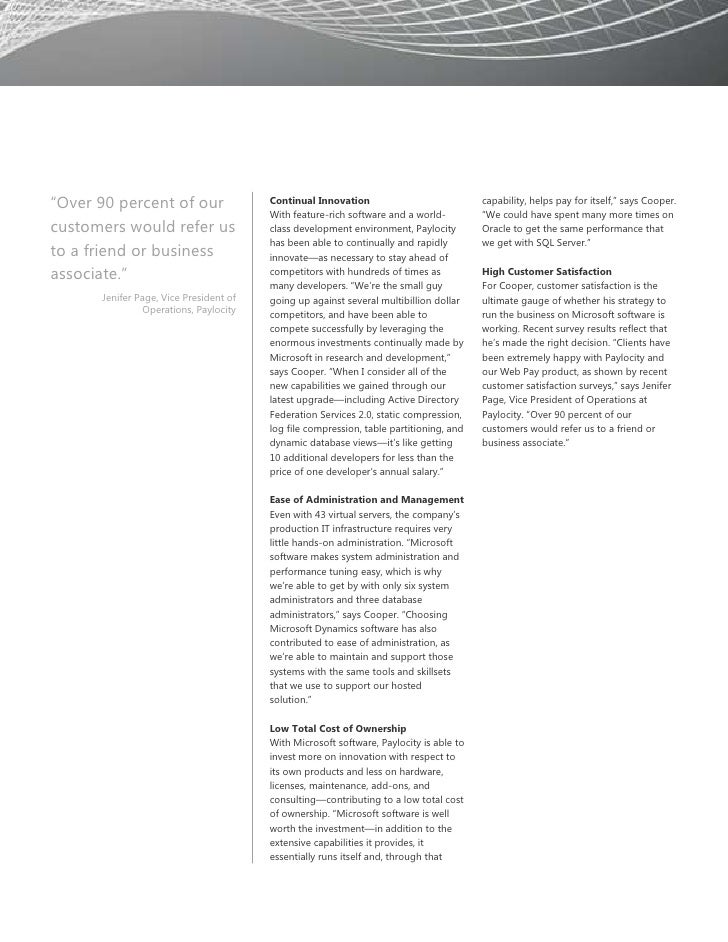 "Over 90 percent of our customers would refer us to a friend or business associate."

Jenifer Page, Vice President of Operations, Paylocity

**Continual Innovation**
With feature-rich software and a world-class development environment, Paylocity has been able to continually and rapidly innovate—as necessary to stay ahead of competitors with hundreds of times as many developers. "We're the small guy going up against several multibillion dollar competitors, and have been able to compete successfully by leveraging the enormous investments continually made by Microsoft in research and development," says Cooper. "When I consider all of the new capabilities we gained through our latest upgrade—including Active Directory Federation Services 2.0, static compression, log file compression, table partitioning, and dynamic database views—it's like getting 10 additional developers for less than the price of one developer's annual salary."

**Ease of Administration and Management**
Even with 43 virtual servers, the company's production IT infrastructure requires very little hands-on administration. "Microsoft software makes system administration and performance tuning easy, which is why we're able to get by with only six system administrators and three database administrators," says Cooper. "Choosing Microsoft Dynamics software has also contributed to ease of administration, as we're able to maintain and support those systems with the same tools and skillsets that we use to support our hosted solution."

**Low Total Cost of Ownership**
With Microsoft software, Paylocity is able to invest more on innovation with respect to its own products and less on hardware, licenses, maintenance, add-ons, and consulting—contributing to a low total cost of ownership. "Microsoft software is well worth the investment—in addition to the extensive capabilities it provides, it essentially runs itself and, through that capability, helps pay for itself," says Cooper. "We could have spent many more times on Oracle to get the same performance that we get with SQL Server."

**High Customer Satisfaction**
For Cooper, customer satisfaction is the ultimate gauge of whether his strategy to run the business on Microsoft software is working. Recent survey results reflect that he's made the right decision. "Clients have been extremely happy with Paylocity and our Web Pay product, as shown by recent customer satisfaction surveys," says Jenifer Page, Vice President of Operations at Paylocity. "Over 90 percent of our customers would refer us to a friend or business associate."